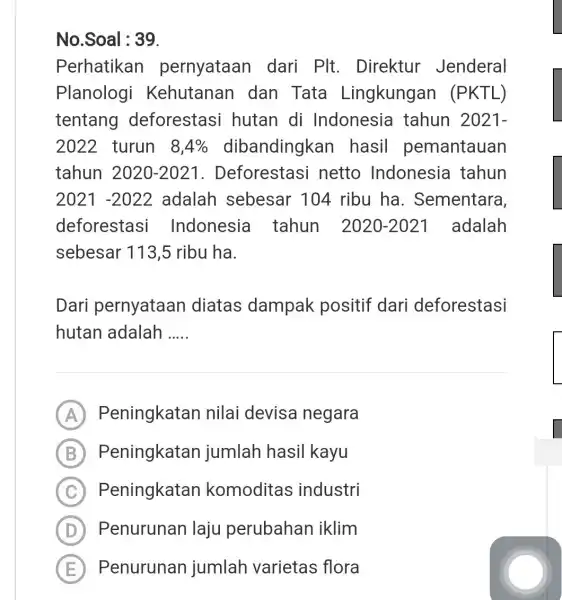 No.Soal : 39.

Perhatikan pernyataan dari Plt. Direktur Jenderal Planologi Kehutanan dan Tata Lingkungan (PKTL) tentang deforestasi hutan di Indonesia tahun 2021-2022 turun 8,4% dibandingkan hasil pemantauan tahun 2020-2021. Deforestasi netto Indonesia tahun 2021 -2022 adalah sebesar 104 ribu ha. Sementara, deforestasi Indonesia tahun 2020-2021 adalah sebesar 113,5 ribu ha.

Dari pernyataan diatas dampak positif dari deforestasi hutan adalah .....

A Peningkatan nilai devisa negara
B Peningkatan jumlah hasil kayu
C Peningkatan komoditas industri
D Penurunan laju perubahan iklim
E Penurunan jumlah varietas flora